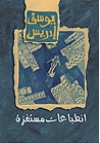 يوسف إدريس

انطباعات مستفزة